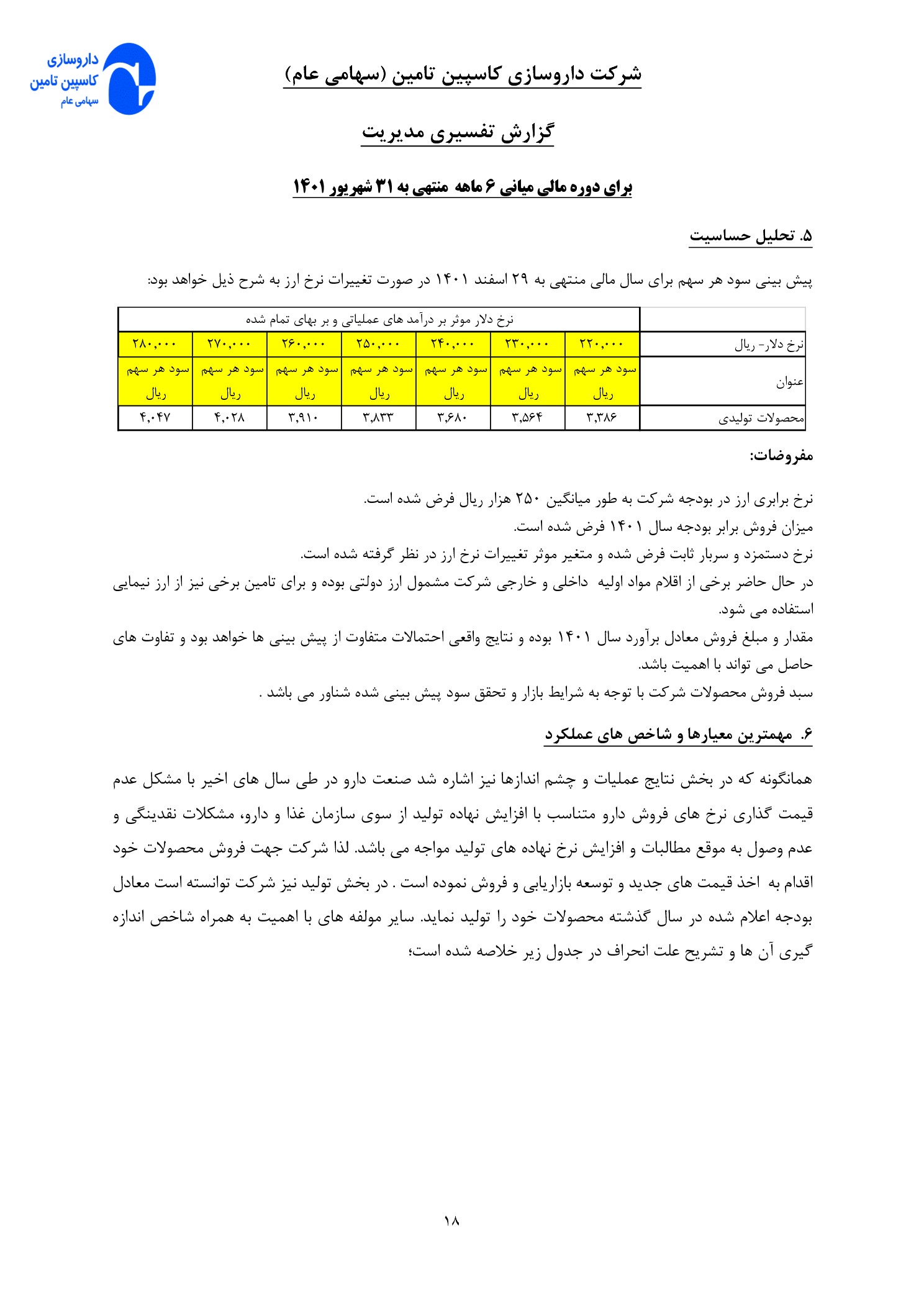 داروسازی
کاسپین تامین
سهامی عام

شرکت داروسازی کاسپین تامین (سهامی عام)

گزارش تفسیری مدیریت

برای دوره مالی میانی ۶ ماهه منتهی به ۳۱ شهریور ۱۴۰۱

۵. تحلیل حساسیت

پیش بینی سود هر سهم برای سال مالی منتهی به ۲۹ اسفند ۱۴۰۱ در صورت تغییرات نرخ ارز به شرح ذیل خواهد بود:

| | نرخ دلار موثر بر درآمد های عملیاتی و بر بهای تمام شده | | | | | | |
|---|---|---|---|---|---|---|---|
| نرخ دلار- ریال | ۲۲۰,۰۰۰ | ۲۳۰,۰۰۰ | ۲۴۰,۰۰۰ | ۲۵۰,۰۰۰ | ۲۶۰,۰۰۰ | ۲۷۰,۰۰۰ | ۲۸۰,۰۰۰ |
| عنوان | سود هر سهم ریال | سود هر سهم ریال | سود هر سهم ریال | سود هر سهم ریال | سود هر سهم ریال | سود هر سهم ریال | سود هر سهم ریال |
| محصولات تولیدی | ۳,۳۸۶ | ۳,۵۶۴ | ۳,۶۸۰ | ۳,۸۳۳ | ۳,۹۱۰ | ۴,۰۲۸ | ۴,۰۴۷ |

مفروضات:

نرخ برابری ارز در بودجه شرکت به طور میانگین ۲۵۰ هزار ریال فرض شده است.
میزان فروش برابر بودجه سال ۱۴۰۱ فرض شده است.
نرخ دستمزد و سربار ثابت فرض شده و متغیر موثر تغییرات نرخ ارز در نظر گرفته شده است.
در حال حاضر برخی از اقلام مواد اولیه داخلی و خارجی شرکت مشمول ارز دولتی بوده و برای تامین برخی نیز از ارز نیمایی استفاده می شود.
مقدار و مبلغ فروش معادل برآورد سال ۱۴۰۱ بوده و نتایج واقعی احتمالات متفاوت از پیش بینی ها خواهد بود و تفاوت های حاصل می تواند با اهمیت باشد.
سبد فروش محصولات شرکت با توجه به شرایط بازار و تحقق سود پیش بینی شده شناور می باشد .

۶. مهمترین معیارها و شاخص های عملکرد

همانگونه که در بخش نتایج عملیات و چشم اندازها نیز اشاره شد صنعت دارو در طی سال های اخیر با مشکل عدم قیمت گذاری نرخ های فروش دارو متناسب با افزایش نهاده تولید از سوی سازمان غذا و دارو، مشکلات نقدینگی و عدم وصول به موقع مطالبات و افزایش نرخ نهاده های تولید مواجه می باشد. لذا شرکت جهت فروش محصولات خود اقدام به اخذ قیمت های جدید و توسعه بازاریابی و فروش نموده است . در بخش تولید نیز شرکت توانسته است معادل بودجه اعلام شده در سال گذشته محصولات خود را تولید نماید. سایر مولفه های با اهمیت به همراه شاخص اندازه گیری آن ها و تشریح علت انحراف در جدول زیر خلاصه شده است؛

۱۸